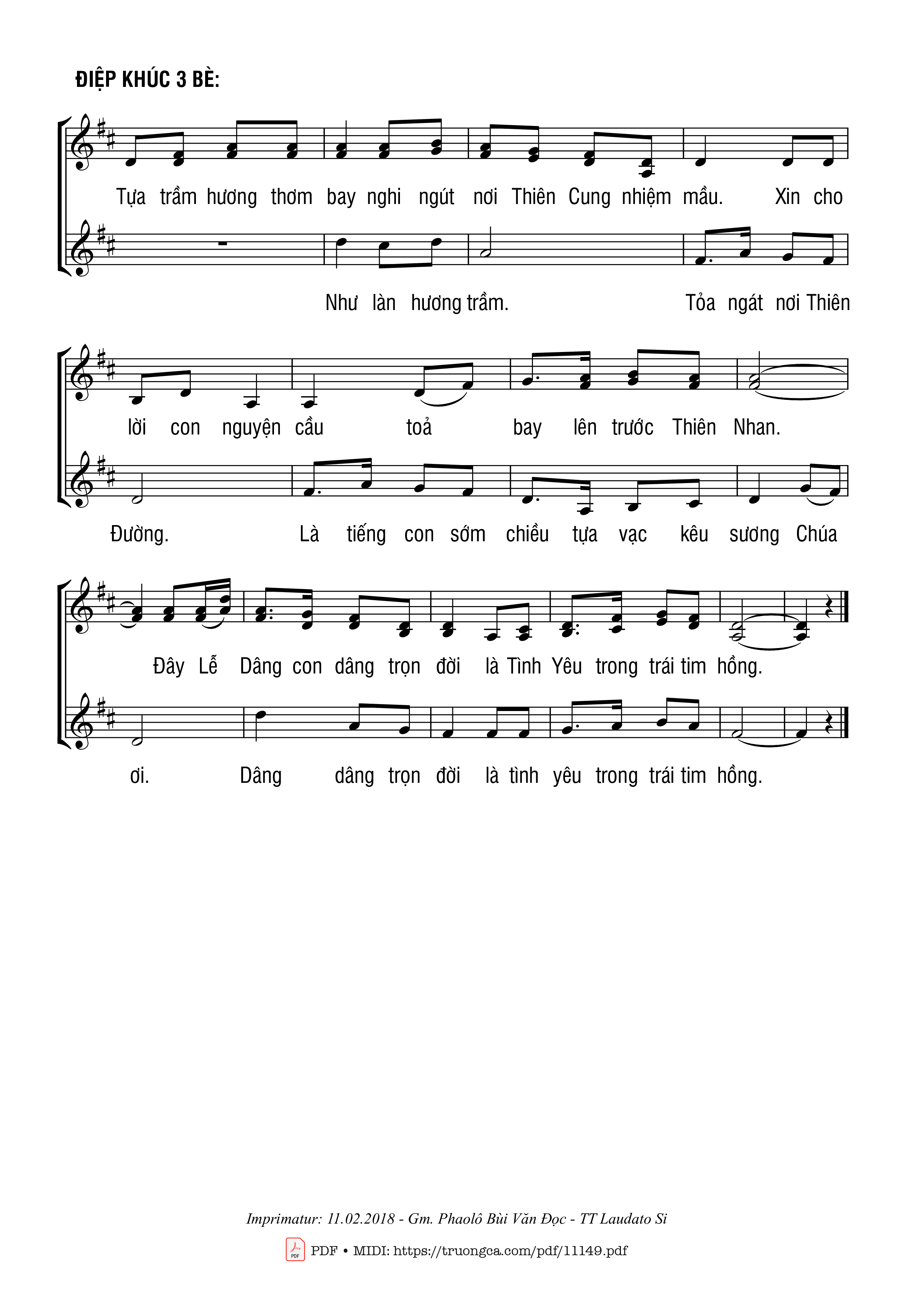 ĐIỆP KHÚC 3 BÈ:

Tựa trầm hương thơm bay nghi ngút nơi Thiên Cung nhiệm mầu. Xin cho

Như làn hương trầm. Tỏa ngát nơi Thiên

lời con nguyện cầu toả bay lên trước Thiên Nhan.

Đường. Là tiếng con sớm chiều tựa vạc kêu sương Chúa

Đây Lễ Dâng con dâng trọn đời là Tình Yêu trong trái tim hồng.

ơi. Dâng dâng trọn đời là tình yêu trong trái tim hồng.

Imprimatur: 11.02.2018 - Gm. Phaolô Bùi Văn Đọc - TT Laudato Si

PDF • MIDI: https://truongca.com/pdf/11149.pdf